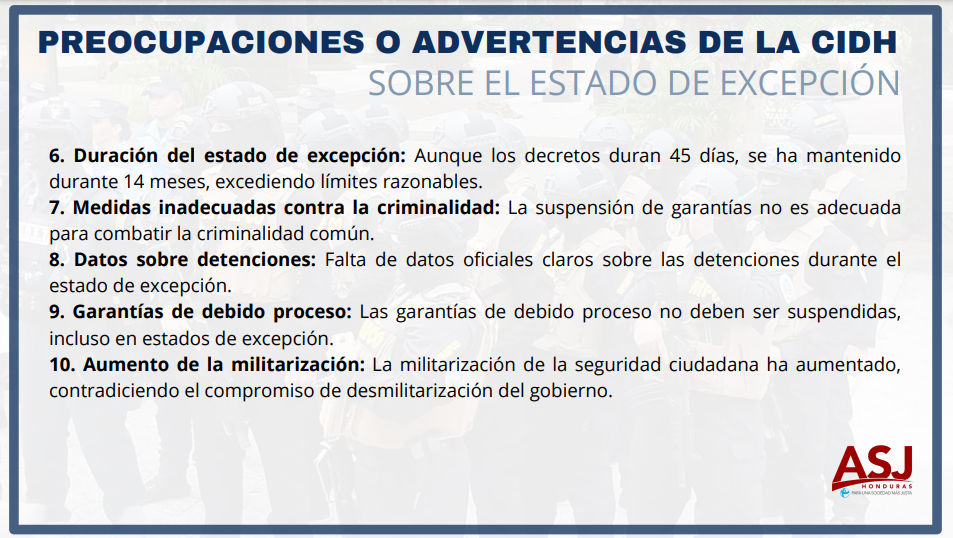 PREOCUPACIONES O ADVERTENCIAS DE LA CIDH
SOBRE EL ESTADO DE EXCEPCIÓN

6. Duración del estado de excepción: Aunque los decretos duran 45 días, se ha mantenido durante 14 meses, excediendo límites razonables.
7. Medidas inadecuadas contra la criminalidad: La suspensión de garantías no es adecuada para combatir la criminalidad común.
8. Datos sobre detenciones: Falta de datos oficiales claros sobre las detenciones durante el estado de excepción.
9. Garantías de debido proceso: Las garantías de debido proceso no deben ser suspendidas, incluso en estados de excepción.
10. Aumento de la militarización: La militarización de la seguridad ciudadana ha aumentado, contradiciendo el compromiso de desmilitarización del gobierno.

ASJ
HONDURAS
PARA UNA SOCIEDAD MÁS JUSTA